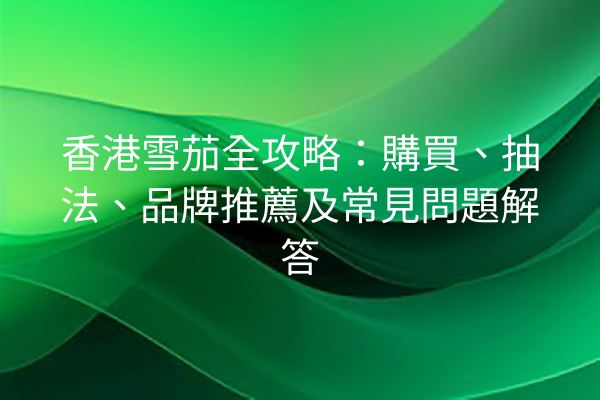 香港雪茄全攻略：購買、抽法、品牌推薦及常見問題解答